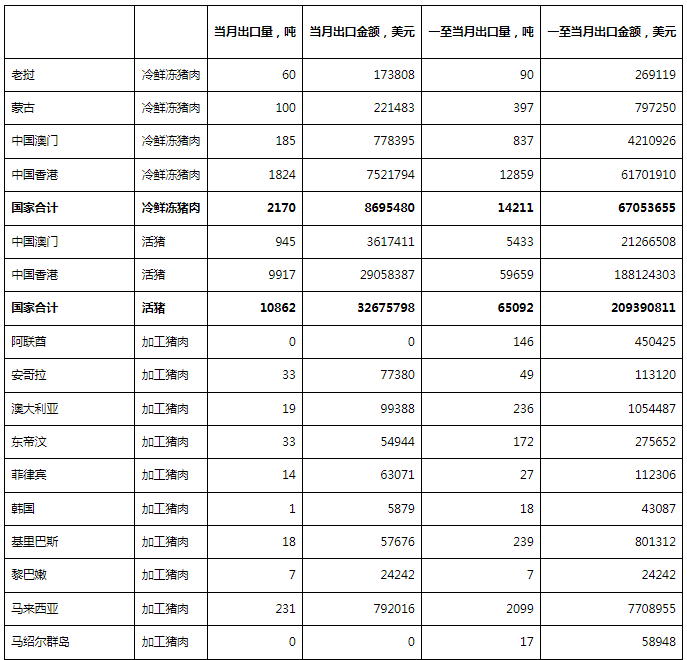 | | | 当月出口量，吨 | 当月出口金额，美元 | 一至当月出口量，吨 | 一至当月出口金额，美元 |
|---|---|---|---|---|---|
| 老挝 | 冷鲜冻猪肉 | 60 | 173808 | 90 | 269119 |
| 蒙古 | 冷鲜冻猪肉 | 100 | 221483 | 397 | 797250 |
| 中国澳门 | 冷鲜冻猪肉 | 185 | 778395 | 837 | 4210926 |
| 中国香港 | 冷鲜冻猪肉 | 1824 | 7521794 | 12859 | 61701910 |
| **国家合计** | **冷鲜冻猪肉** | **2170** | **8695480** | **14211** | **67053655** |
| 中国澳门 | 活猪 | 945 | 3617411 | 5433 | 21266508 |
| 中国香港 | 活猪 | 9917 | 29058387 | 59659 | 188124303 |
| **国家合计** | **活猪** | **10862** | **32675798** | **65092** | **209390811** |
| 阿联酋 | 加工猪肉 | 0 | 0 | 146 | 450425 |
| 安哥拉 | 加工猪肉 | 33 | 77380 | 49 | 113120 |
| 澳大利亚 | 加工猪肉 | 19 | 99388 | 236 | 1054487 |
| 东帝汶 | 加工猪肉 | 33 | 54944 | 172 | 275652 |
| 菲律宾 | 加工猪肉 | 14 | 63071 | 27 | 112306 |
| 韩国 | 加工猪肉 | 1 | 5879 | 18 | 43087 |
| 基里巴斯 | 加工猪肉 | 18 | 57676 | 239 | 801312 |
| 黎巴嫩 | 加工猪肉 | 7 | 24242 | 7 | 24242 |
| 马来西亚 | 加工猪肉 | 231 | 792016 | 2099 | 7708955 |
| 马绍尔群岛 | 加工猪肉 | 0 | 0 | 17 | 58948 |